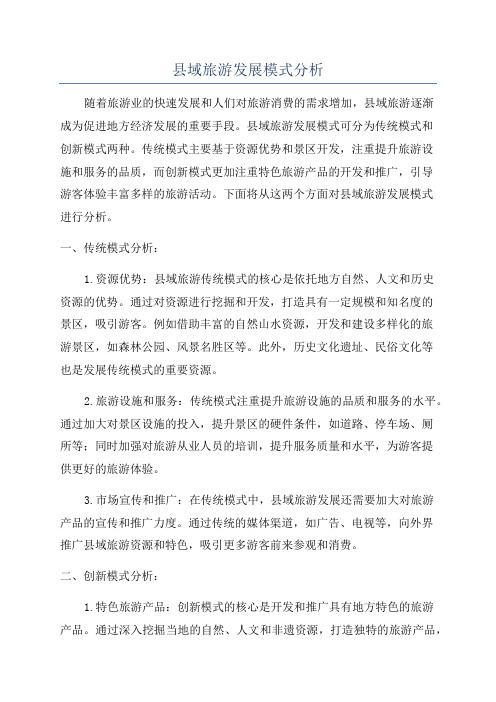 县域旅游发展模式分析

随着旅游业的快速发展和人们对旅游消费的需求增加，县域旅游逐渐成为促进地方经济发展的重要手段。县域旅游发展模式可分为传统模式和创新模式两种。传统模式主要基于资源优势和景区开发，注重提升旅游设施和服务的品质，而创新模式更加注重特色旅游产品的开发和推广，引导游客体验丰富多样的旅游活动。下面将从这两个方面对县域旅游发展模式进行分析。

一、传统模式分析：

1.资源优势：县域旅游传统模式的核心是依托地方自然、人文和历史资源的优势。通过对资源进行挖掘和开发，打造具有一定规模和知名度的景区，吸引游客。例如借助丰富的自然山水资源，开发和建设多样化的旅游景区，如森林公园、风景名胜区等。此外，历史文化遗址、民俗文化等也是发展传统模式的重要资源。

2.旅游设施和服务：传统模式注重提升旅游设施的品质和服务的水平。通过加大对景区设施的投入，提升景区的硬件条件，如道路、停车场、厕所等；同时加强对旅游从业人员的培训，提升服务质量和水平，为游客提供更好的旅游体验。

3.市场宣传和推广：在传统模式中，县域旅游发展还需要加大对旅游产品的宣传和推广力度。通过传统的媒体渠道，如广告、电视等，向外界推广县域旅游资源和特色，吸引更多游客前来参观和消费。

二、创新模式分析：

1.特色旅游产品：创新模式的核心是开发和推广具有地方特色的旅游产品。通过深入挖掘当地的自然、人文和非遗资源，打造独特的旅游产品，